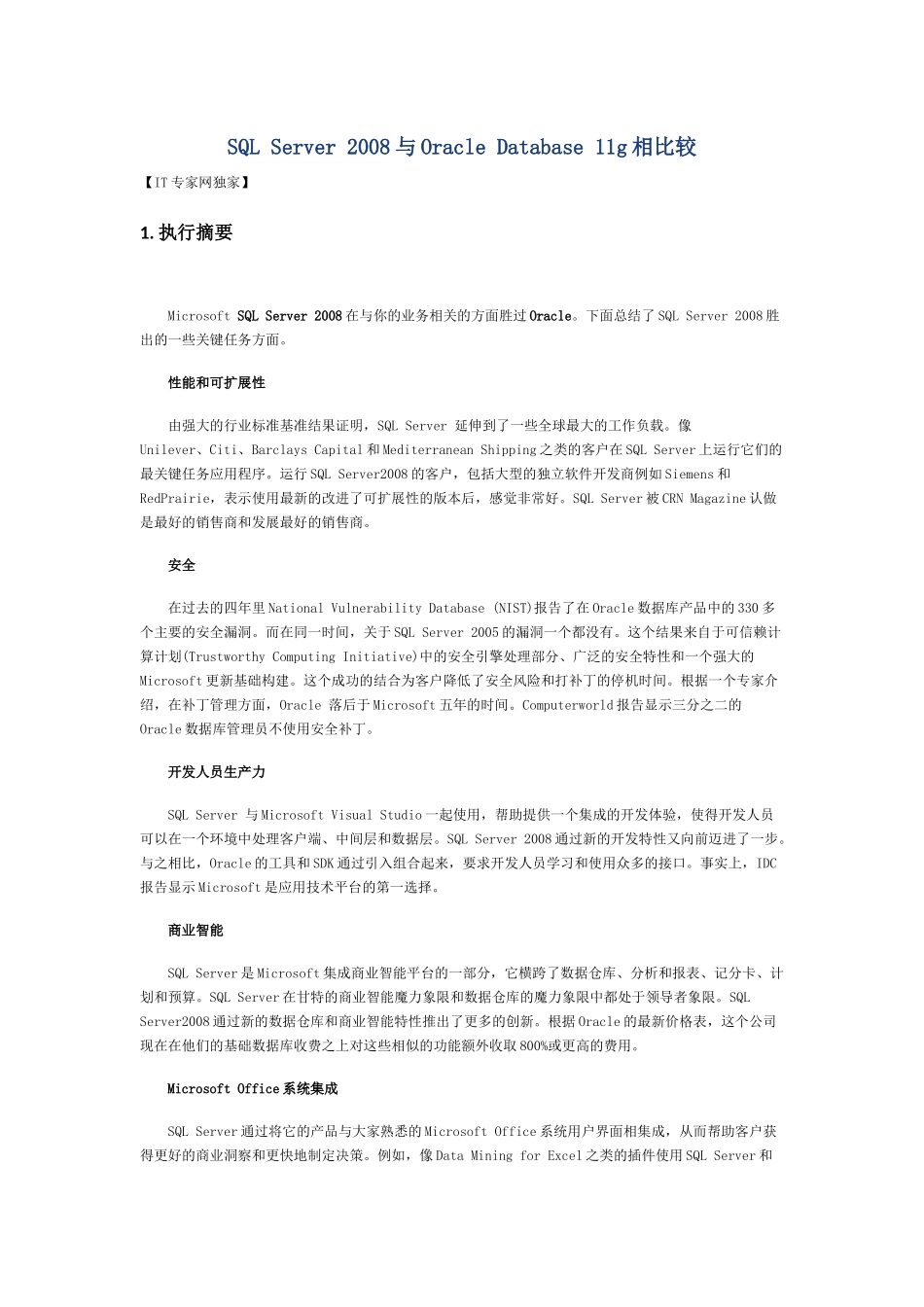 SQL Server 2008与Oracle Database 11g相比较

【IT专家网独家】

1.执行摘要

Microsoft SQL Server 2008在与你的业务相关的方面胜过Oracle。下面总结了SQL Server 2008胜出的一些关键任务方面。

性能和可扩展性

由强大的行业标准基准结果证明，SQL Server 延伸到了一些全球最大的工作负载。像Unilever、Citi、Barclays Capital和Mediterranean Shipping之类的客户在SQL Server上运行它们的最关键任务应用程序。运行SQL Server2008的客户，包括大型的独立软件开发商例如Siemens和RedPrairie，表示使用最新的改进了可扩展性的版本后，感觉非常好。SQL Server被CRN Magazine认做是最好的销售商和发展最好的销售商。

安全

在过去的四年里National Vulnerability Database (NIST)报告了在Oracle数据库产品中的330多个主要的安全漏洞。而在同一时间，关于SQL Server 2005的漏洞一个都没有。这个结果来自于可信赖计算计划(Trustworthy Computing Initiative)中的安全引擎处理部分、广泛的安全特性和一个强大的Microsoft更新基础构建。这个成功的结合为客户降低了安全风险和打补丁的停机时间。根据一个专家介绍，在补丁管理方面，Oracle 落后于Microsoft五年的时间。Computerworld报告显示三分之二的Oracle数据库管理员不使用安全补丁。

开发人员生产力

SQL Server 与Microsoft Visual Studio一起使用，帮助提供一个集成的开发体验，使得开发人员可以在一个环境中处理客户端、中间层和数据层。SQL Server 2008通过新的开发特性又向前迈进了一步。与之相比，Oracle的工具和SDK通过引入组合起来，要求开发人员学习和使用众多的接口。事实上，IDC报告显示Microsoft是应用技术平台的第一选择。

商业智能

SQL Server是Microsoft集成商业智能平台的一部分，它横跨了数据仓库、分析和报表、记分卡、计划和预算。SQL Server在甘特的商业智能魔力象限和数据仓库的魔力象限中都处于领导者象限。SQL Server2008通过新的数据仓库和商业智能特性推出了更多的创新。根据Oracle的最新价格表，这个公司现在在他们的基础数据库收费之上对这些相似的功能额外收取800%或更高的费用。

Microsoft Office系统集成

SQL Server通过将它的产品与大家熟悉的Microsoft Office系统用户界面相集成，从而帮助客户获得更好的商业洞察和更快地制定决策。例如，像Data Mining for Excel之类的插件使用SQL Server和